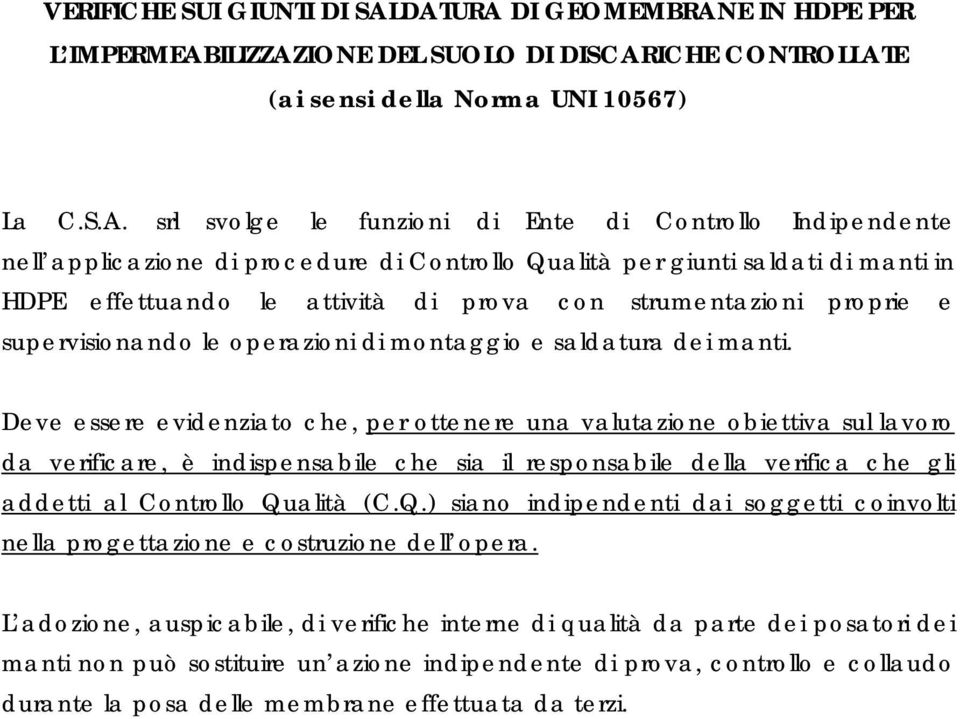 VERIFICHE SUI GIUNTI DI SALDATURA DI GEOMEMBRANE IN HDPE PER L'IMPERMEABILIZZAZIONE DEL SUOLO DI DISCARICHE CONTROLLATE (ai sensi della Norma UNI 10567)

La C.S.A. srl svolge le funzioni di Ente di Controllo Indipendente nell'applicazione di procedure di Controllo Qualità per giunti saldati di manti in HDPE effettuando le attività di prova con strumentazioni proprie e supervisionando le operazioni di montaggio e saldatura dei manti.

Deve essere evidenziato che, per ottenere una valutazione obiettiva sul lavoro da verificare, è indispensabile che sia il responsabile della verifica che gli addetti al Controllo Qualità (C.Q.) siano indipendenti dai soggetti coinvolti nella progettazione e costruzione dell'opera.

L'adozione, auspicabile, di verifiche interne di qualità da parte dei posatori dei manti non può sostituire un'azione indipendente di prova, controllo e collaudo durante la posa delle membrane effettuata da terzi.